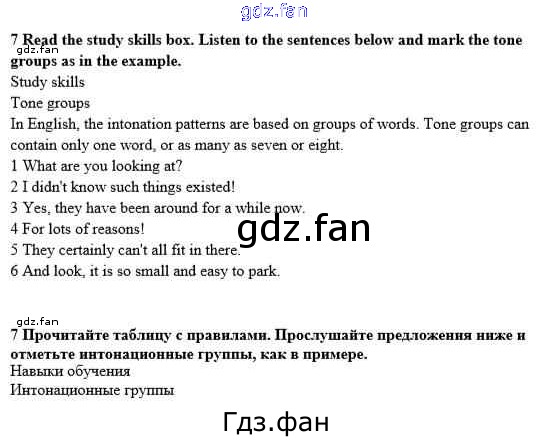 gdz.fan

7 Read the study skills box. Listen to the sentences below and mark the tone groups as in the example.

gdz.fan

Study skills

Tone groups

In English, the intonation patterns are based on groups of words. Tone groups can contain only one word, or as many as seven or eight.

1 What are you looking at?

2 I didn't know such things existed!

3 Yes, they have been around for a while now.

4 For lots of reasons!

gdz.fan

5 They certainly can't all fit in there.

6 And look, it is so small and easy to park.

gdz.fan

7 Прочитайте таблицу с правилами. Прослушайте предложения ниже и отметьте интонационные группы, как в примере.

Навыки обучения

Интонационные группы

Гдз.фан